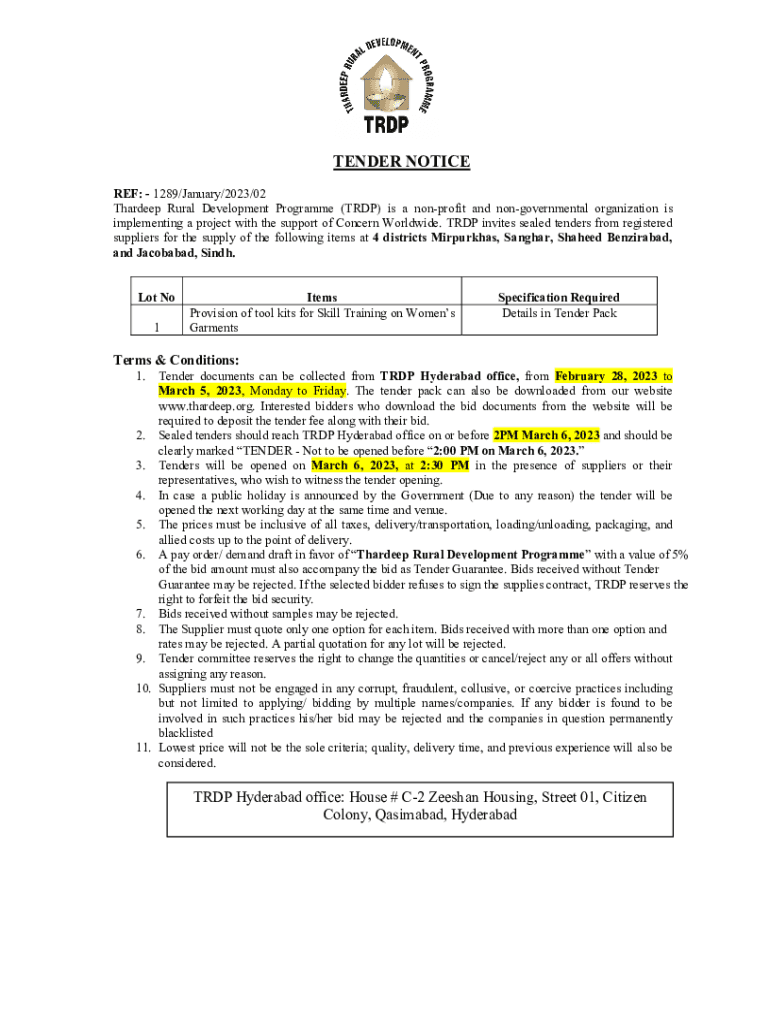 THARDEEP RURAL DEVELOPMENT PROGRAMME
TRDP

TENDER NOTICE

REF: - 1289/January/2023/02
Thardeep Rural Development Programme (TRDP) is a non-profit and non-governmental organization is implementing a project with the support of Concern Worldwide. TRDP invites sealed tenders from registered suppliers for the supply of the following items at 4 districts Mirpurkhas, Sanghar, Shaheed Benzirabad, and Jacobabad, Sindh.

| Lot No | Items | Specification Required |
|---|---|---|
| 1 | Provision of tool kits for Skill Training on Women's Garments | Details in Tender Pack |

Terms & Conditions:
1. Tender documents can be collected from TRDP Hyderabad office, from February 28, 2023 to March 5, 2023, Monday to Friday. The tender pack can also be downloaded from our website www.thardeep.org. Interested bidders who download the bid documents from the website will be required to deposit the tender fee along with their bid.
2. Sealed tenders should reach TRDP Hyderabad office on or before 2PM March 6, 2023 and should be clearly marked "TENDER - Not to be opened before "2:00 PM on March 6, 2023."
3. Tenders will be opened on March 6, 2023, at 2:30 PM in the presence of suppliers or their representatives, who wish to witness the tender opening.
4. In case a public holiday is announced by the Government (Due to any reason) the tender will be opened the next working day at the same time and venue.
5. The prices must be inclusive of all taxes, delivery/transportation, loading/unloading, packaging, and allied costs up to the point of delivery.
6. A pay order/ demand draft in favor of "Thardeep Rural Development Programme" with a value of 5% of the bid amount must also accompany the bid as Tender Guarantee. Bids received without Tender Guarantee may be rejected. If the selected bidder refuses to sign the supplies contract, TRDP reserves the right to forfeit the bid security.
7. Bids received without samples may be rejected.
8. The Supplier must quote only one option for each item. Bids received with more than one option and rates may be rejected. A partial quotation for any lot will be rejected.
9. Tender committee reserves the right to change the quantities or cancel/reject any or all offers without assigning any reason.
10. Suppliers must not be engaged in any corrupt, fraudulent, collusive, or coercive practices including but not limited to applying/ bidding by multiple names/companies. If any bidder is found to be involved in such practices his/her bid may be rejected and the companies in question permanently blacklisted
11. Lowest price will not be the sole criteria; quality, delivery time, and previous experience will also be considered.

TRDP Hyderabad office: House # C-2 Zeeshan Housing, Street 01, Citizen Colony, Qasimabad, Hyderabad